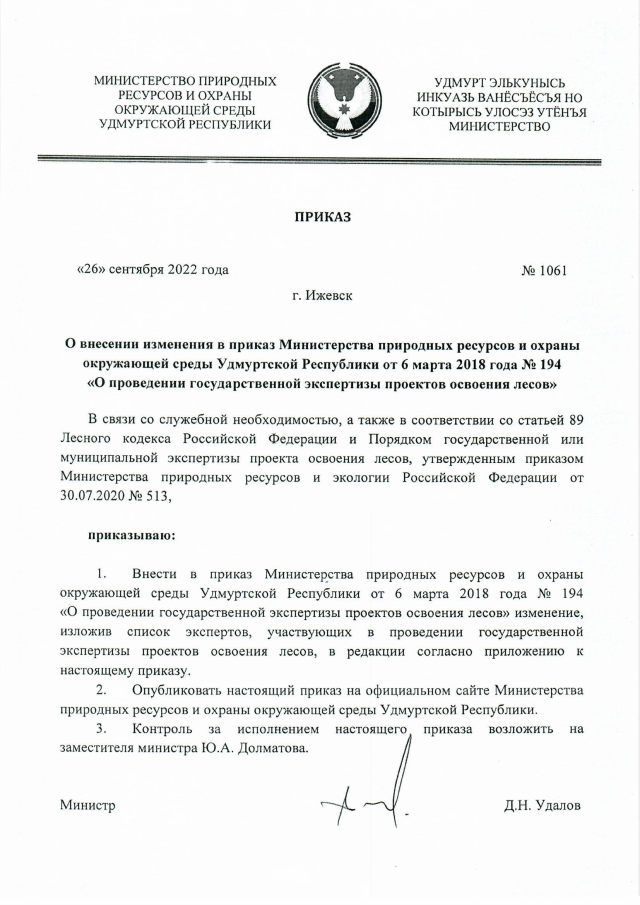 МИНИСТЕРСТВО ПРИРОДНЫХ РЕСУРСОВ И ОХРАНЫ ОКРУЖАЮЩЕЙ СРЕДЫ УДМУРТСКОЙ РЕСПУБЛИКИ

УДМУРТ ЭЛЬКУНЫСЬ ИНКУАЗЬ ВАНЁСЪЁСЪЯ НО КОТЫРЫСЬ УЛОСЭЗ УТЁНЪЯ МИНИСТЕРСТВО

ПРИКАЗ

«26» сентября 2022 года

№ 1061

г. Ижевск

О внесении изменения в приказ Министерства природных ресурсов и охраны окружающей среды Удмуртской Республики от 6 марта 2018 года № 194 «О проведении государственной экспертизы проектов освоения лесов»

В связи со служебной необходимостью, а также в соответствии со статьей 89 Лесного кодекса Российской Федерации и Порядком государственной или муниципальной экспертизы проекта освоения лесов, утвержденным приказом Министерства природных ресурсов и экологии Российской Федерации от 30.07.2020 № 513,

приказываю:

1. Внести в приказ Министерства природных ресурсов и охраны окружающей среды Удмуртской Республики от 6 марта 2018 года № 194 «О проведении государственной экспертизы проектов освоения лесов» изменение, изложив список экспертов, участвующих в проведении государственной экспертизы проектов освоения лесов, в редакции согласно приложению к настоящему приказу.

2. Опубликовать настоящий приказ на официальном сайте Министерства природных ресурсов и охраны окружающей среды Удмуртской Республики.

3. Контроль за исполнением настоящего приказа возложить на заместителя министра Ю.А. Долматова.

Министр

Д.Н. Удалов